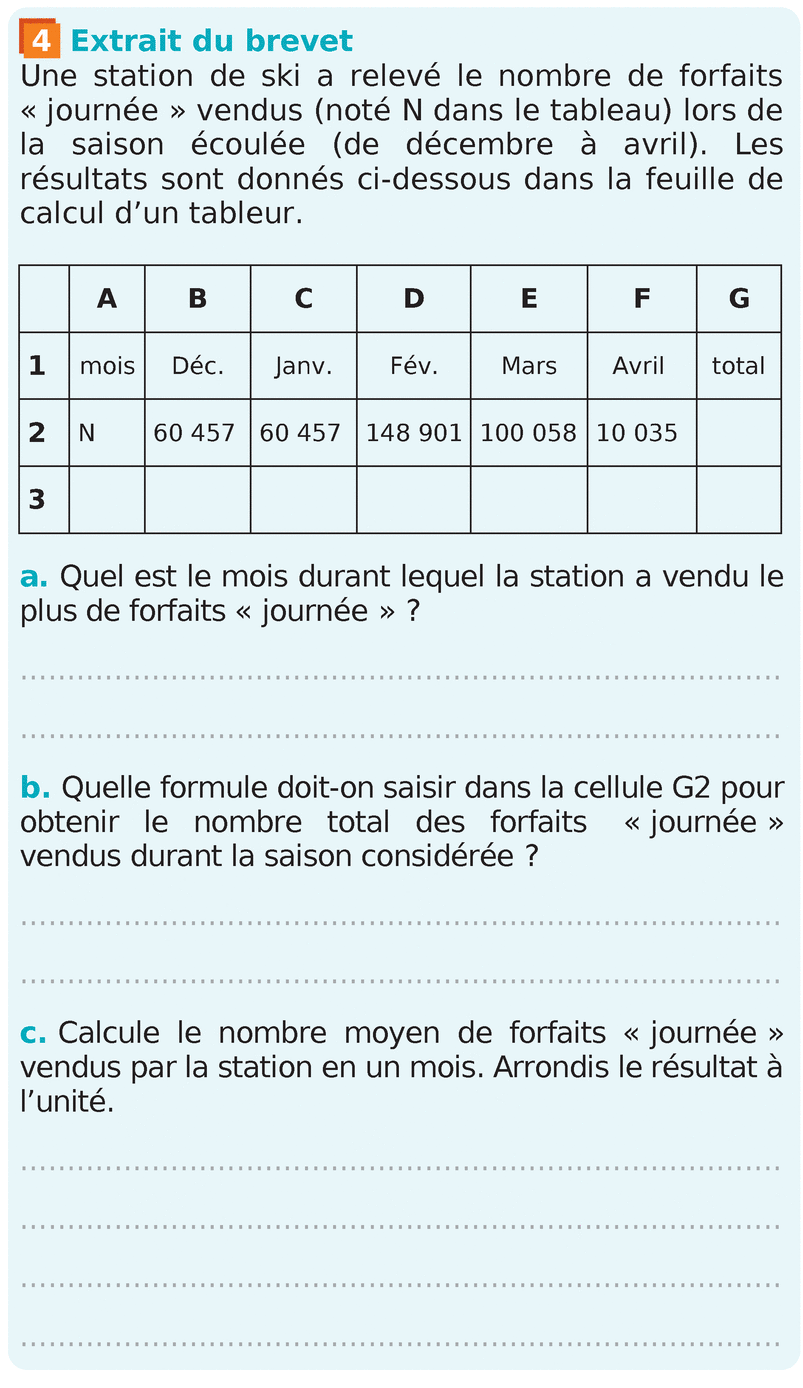 4 Extrait du brevet
Une station de ski a relevé le nombre de forfaits « journée » vendus (noté N dans le tableau) lors de la saison écoulée (de décembre à avril). Les résultats sont donnés ci-dessous dans la feuille de calcul d'un tableur.

| | A | B | C | D | E | F | G |
|---|---|---|---|---|---|---|---|
| 1 | mois | Déc. | Janv. | Fév. | Mars | Avril | total |
| 2 | N | 60 457 | 60 457 | 148 901 | 100 058 | 10 035 | |
| 3 | | | | | | | |

a. Quel est le mois durant lequel la station a vendu le plus de forfaits « journée » ?

b. Quelle formule doit-on saisir dans la cellule G2 pour obtenir le nombre total des forfaits « journée » vendus durant la saison considérée ?

c. Calcule le nombre moyen de forfaits « journée » vendus par la station en un mois. Arrondis le résultat à l'unité.